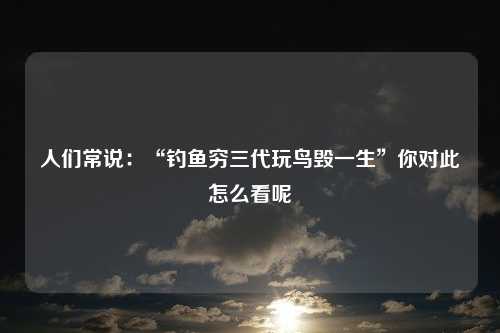 人们常说：“钓鱼穷三代玩鸟毁一生”你对此怎么看呢